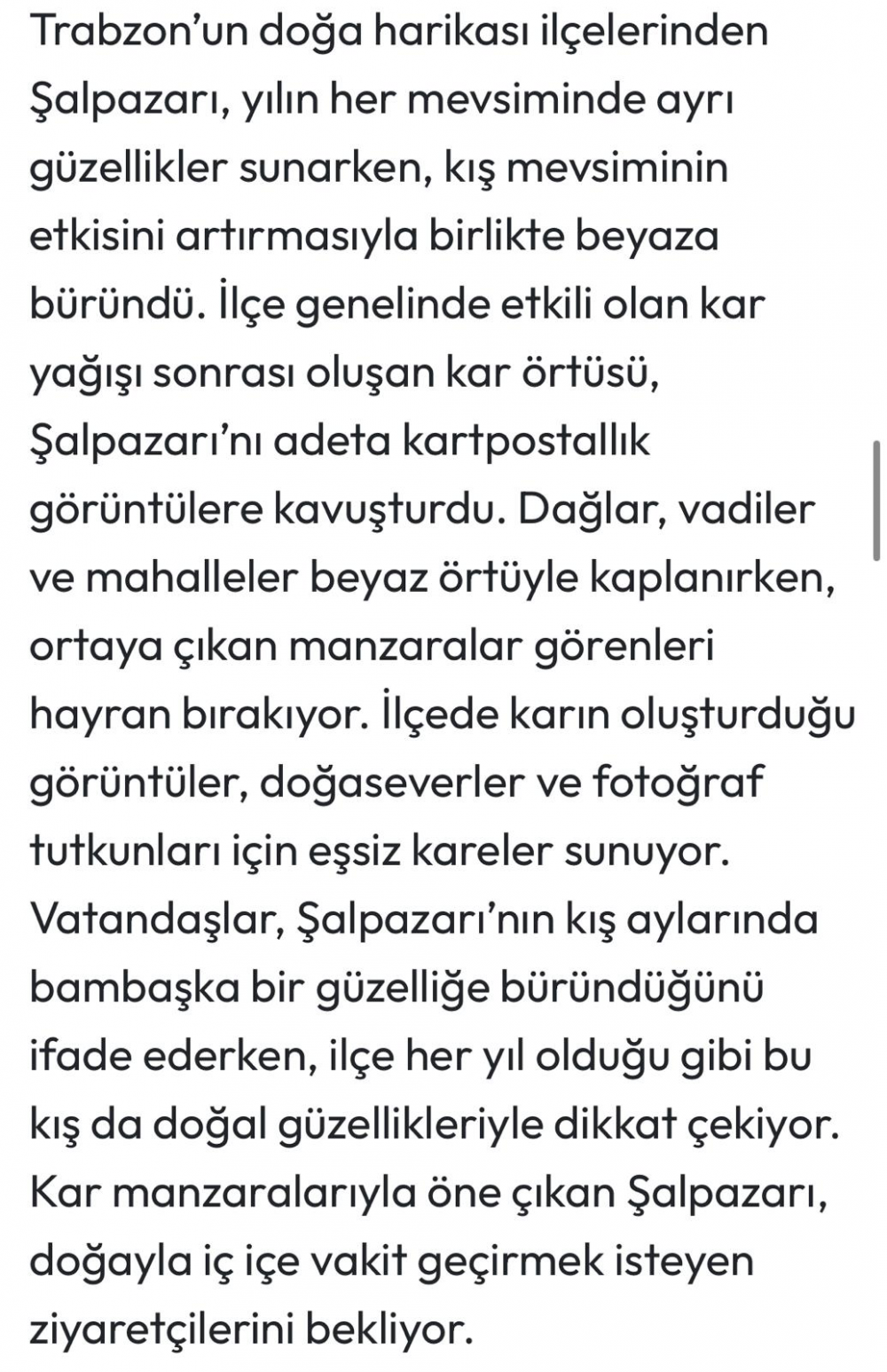 Trabzon’un doğa harikası ilçelerinden Şalpazarı, yılın her mevsiminde ayrı güzellikler sunarken, kış mevsiminin etkisini artırmasıyla birlikte beyaza büründü. İlçe genelinde etkili olan kar yağışı sonrası oluşan kar örtüsü, Şalpazarı’nı adeta kartpostallık görüntülere kavuşturdu. Dağlar, vadiler ve mahalleler beyaz örtüyle kaplanırken, ortaya çıkan manzaralar görenleri hayran bırakıyor. İlçede karın oluşturduğu görüntüler, doğaseverler ve fotoğraf tutkunları için eşsiz kareler sunuyor. Vatandaşlar, Şalpazarı’nın kış aylarında bambaşka bir güzelliğe büründüğünü ifade ederken, ilçe her yıl olduğu gibi bu kış da doğal güzellikleriyle dikkat çekiyor. Kar manzaralarıyla öne çıkan Şalpazarı, doğayla iç içe vakit geçirmek isteyen ziyaretçilerini bekliyor.